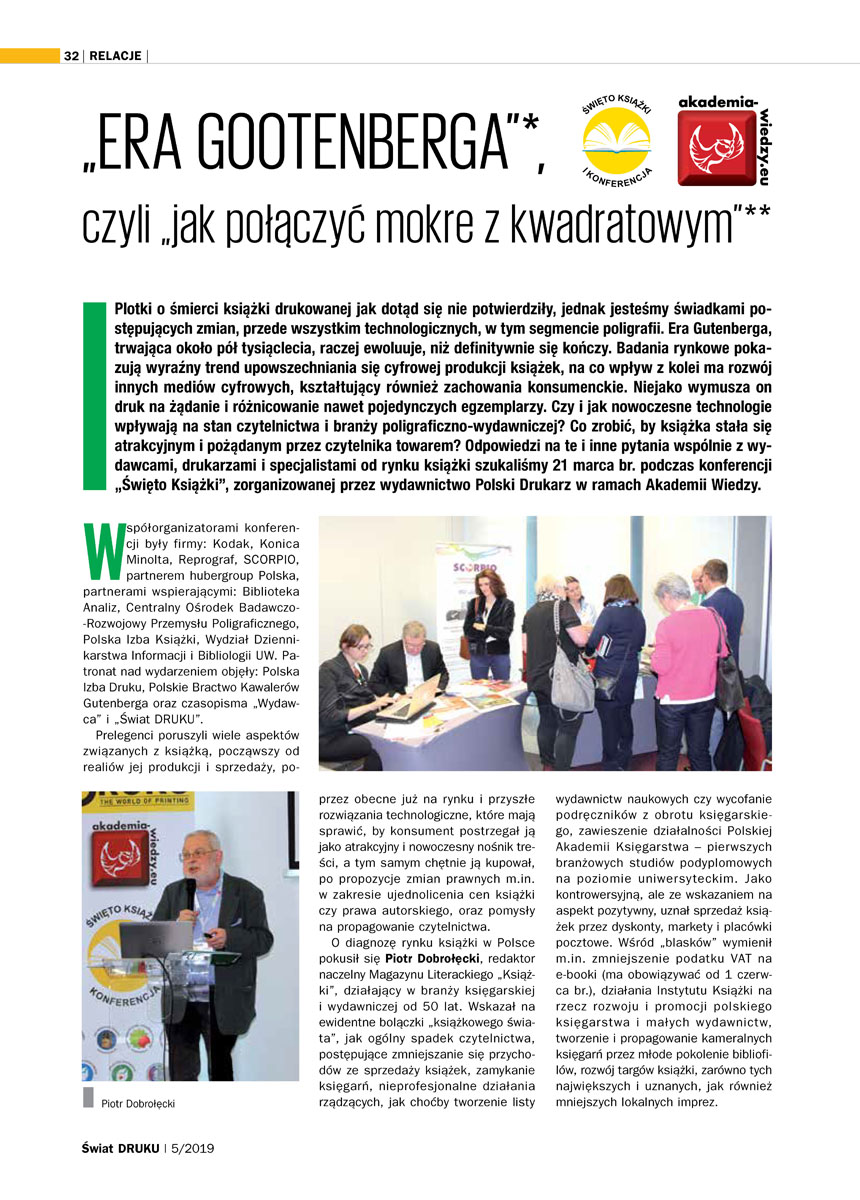 32 | RELACJE |

„ERA GOOTENBERGA"*,

ŚWIĘTO KSIĄŻKI I KONFERENCJA

akademia-wiedzy.eu

czyli „jak połączyć mokre z kwadratowym"**

Plotki o śmierci książki drukowanej jak dotąd się nie potwierdziły, jednak jesteśmy świadkami postępujących zmian, przede wszystkim technologicznych, w tym segmencie poligrafii. Era Gutenberga, trwająca około pół tysiąclecia, raczej ewoluuje, niż definitywnie się kończy. Badania rynkowe pokazują wyraźny trend upowszechniania się cyfrowej produkcji książek, na co wpływ z kolei ma rozwój innych mediów cyfrowych, kształtujący również zachowania konsumenckie. Niejako wymusza on druk na żądanie i różnicowanie nawet pojedynczych egzemplarzy. Czy i jak nowoczesne technologie wpływają na stan czytelnictwa i branży poligraficzno-wydawniczej? Co zrobić, by książka stała się atrakcyjnym i pożądanym przez czytelnika towarem? Odpowiedzi na te i inne pytania wspólnie z wydawcami, drukarzami i specjalistami od rynku książki szukaliśmy 21 marca br. podczas konferencji „Święto Książki", zorganizowanej przez wydawnictwo Polski Drukarz w ramach Akademii Wiedzy.

Współorganizatorami konferencji były firmy: Kodak, Konica Minolta, Reprograf, SCORPIO, partnerem hubergroup Polska, partnerami wspierającymi: Biblioteka Analiz, Centralny Ośrodek Badawczo-Rozwojowy Przemysłu Poligraficznego, Polska Izba Książki, Wydział Dziennikarstwa Informacji i Bibliologii UW. Patronat nad wydarzeniem objęły: Polska Izba Druku, Polskie Bractwo Kawalerów Gutenberga oraz czasopisma „Wydawca" i „Świat DRUKU".

Prelegenci poruszyli wiele aspektów związanych z książką, począwszy od realiów jej produkcji i sprzedaży, poprzez obecne już na rynku i przyszłe rozwiązania technologiczne, które mają sprawić, by konsument postrzegał ją jako atrakcyjny i nowoczesny nośnik treści, a tym samym chętnie ją kupował, po propozycje zmian prawnych m.in. w zakresie ujednolicenia cen książki czy prawa autorskiego, oraz pomysły na propagowanie czytelnictwa.

O diagnozę rynku książki w Polsce pokusił się Piotr Dobrołęcki, redaktor naczelny Magazynu Literackiego „Książki", działający w branży księgarskiej i wydawniczej od 50 lat. Wskazał na ewidentne bolączki „książkowego świata", jak ogólny spadek czytelnictwa, postępujące zmniejszanie się przychodów ze sprzedaży książek, zamykanie księgarń, nieprofesjonalne działania rządzących, jak choćby tworzenie listy wydawnictw naukowych czy wycofanie podręczników z obrotu księgarskiego, zawieszenie działalności Polskiej Akademii Księgarstwa – pierwszych branżowych studiów podyplomowych na poziomie uniwersyteckim. Jako kontrowersyjną, ale ze wskazaniem na aspekt pozytywny, uznał sprzedaż książek przez dyskonty, markety i placówki pocztowe. Wśród „blasków" wymienił m.in. zmniejszenie podatku VAT na e-booki (ma obowiązywać od 1 czerwca br.), działania Instytutu Książki na rzecz rozwoju i promocji polskiego księgarstwa i małych wydawnictw, tworzenie i propagowanie kameralnych księgarń przez młode pokolenie bibliofilów, rozwój targów książki, zarówno tych największych i uznanych, jak również mniejszych lokalnych imprez.

SCORPIO

THE WORLD OF PRINTING

akademia-wiedzy.eu

ŚWIĘTO KSIĄŻKI KONFERENCJA

Piotr Dobrołęcki

Świat DRUKU | 5/2019